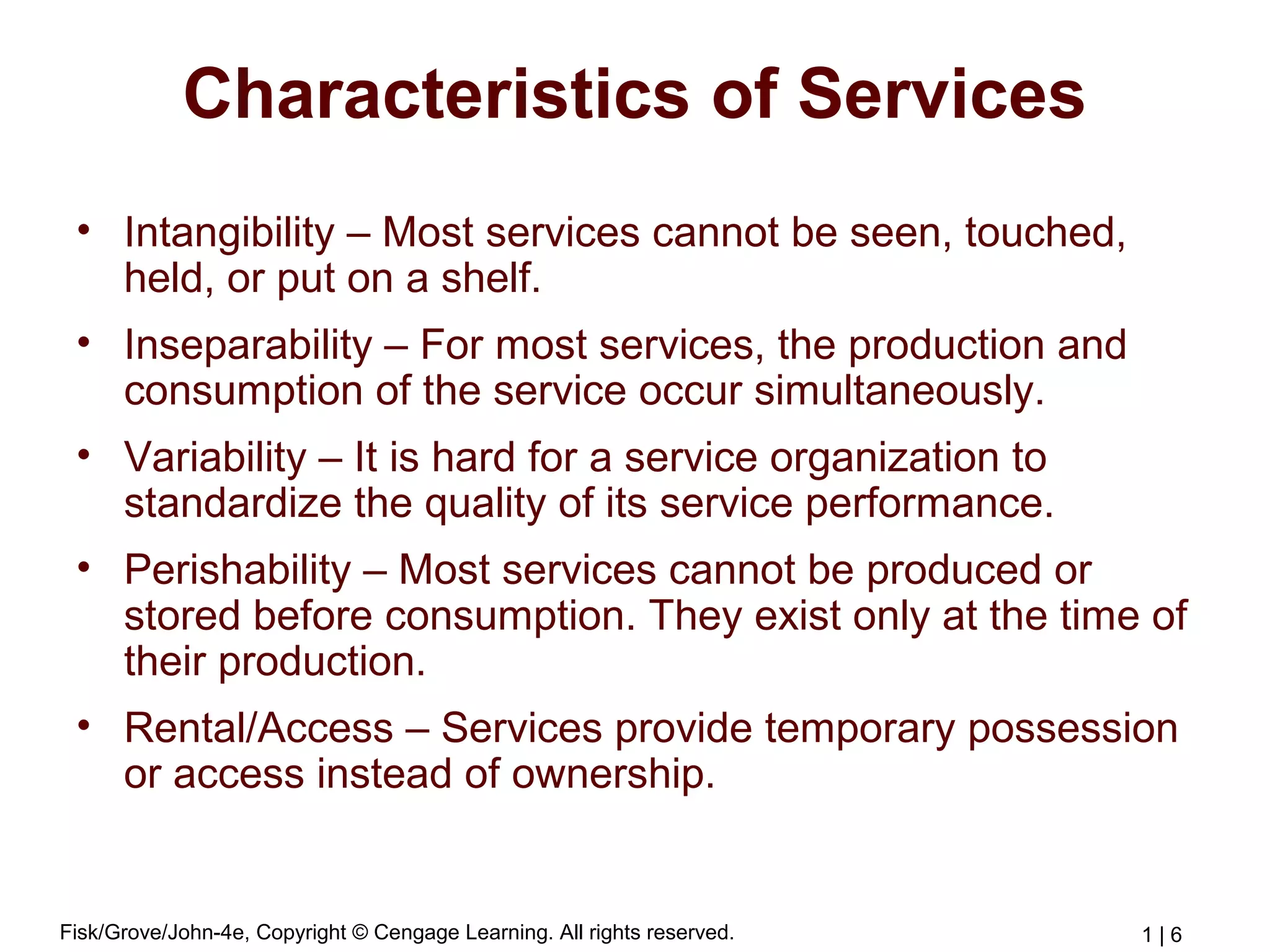 Characteristics of Services

• Intangibility – Most services cannot be seen, touched, held, or put on a shelf.

• Inseparability – For most services, the production and consumption of the service occur simultaneously.

• Variability – It is hard for a service organization to standardize the quality of its service performance.

• Perishability – Most services cannot be produced or stored before consumption. They exist only at the time of their production.

• Rental/Access – Services provide temporary possession or access instead of ownership.

Fisk/Grove/John-4e, Copyright © Cengage Learning. All rights reserved.

1 | 6